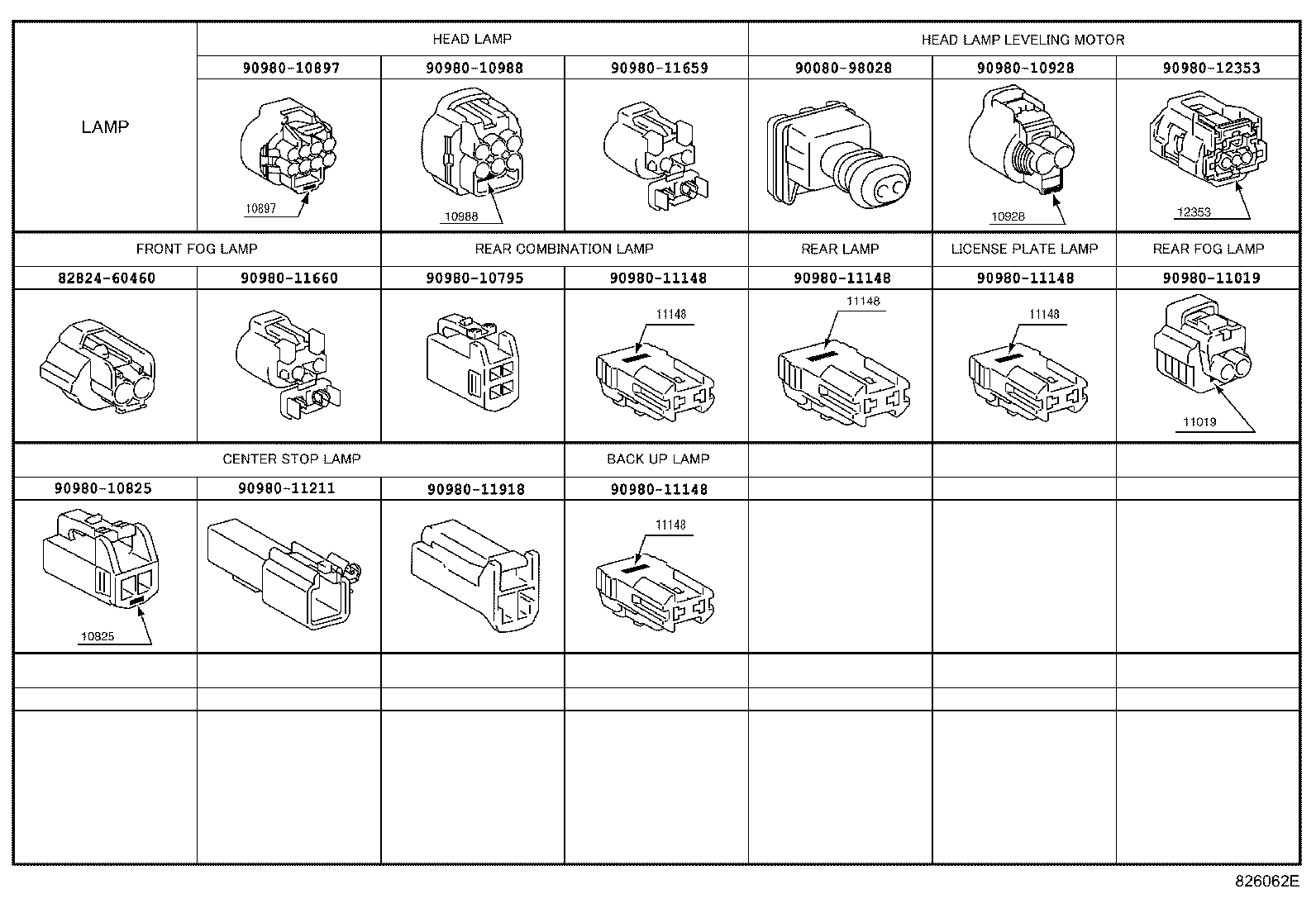 | LAMP | HEAD LAMP | | | HEAD LAMP LEVELING MOTOR | | |
|---|---|---|---|---|---|---|
| | 90980-10897 | 90980-10988 | 90980-11659 | 90080-98028 | 90980-10928 | 90980-12353 |
| | 10897 | 10988 | | | 10928 | 12353 |

| FRONT FOG LAMP | | REAR COMBINATION LAMP | | REAR LAMP | LICENSE PLATE LAMP | REAR FOG LAMP |
|---|---|---|---|---|---|---|
| 82824-60460 | 90980-11660 | 90980-10795 | 90980-11148 | 90980-11148 | 90980-11148 | 90980-11019 |
| | | | 11148 | 11148 | 11148 | 11019 |

| CENTER STOP LAMP | | | BACK UP LAMP | | | |
|---|---|---|---|---|---|---|
| 90980-10825 | 90980-11211 | 90980-11918 | 90980-11148 | | | |
| 10825 | | | 11148 | | | |

826062E